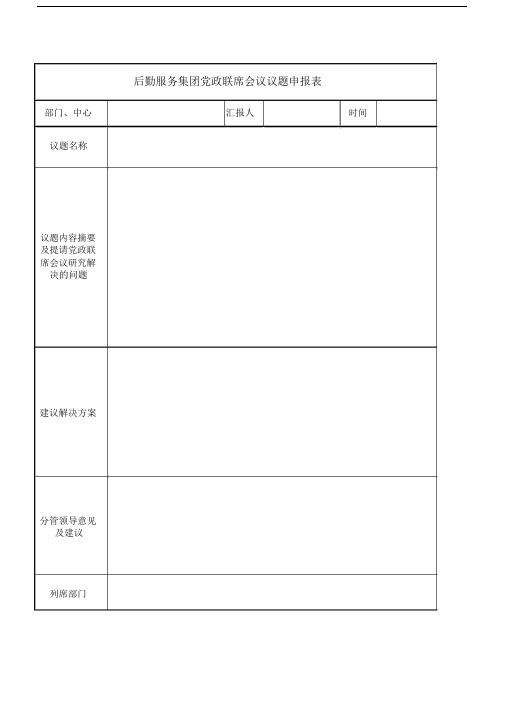 后勤服务集团党政联席会议议题申报表

| 部门、中心 | | 汇报人 | | 时间 | |
|---|---|---|---|---|---|
| 议题名称 | | | | | |
| 议题内容摘要及提请党政联席会议研究解决的问题 | | | | | |
| 建议解决方案 | | | | | |
| 分管领导意见及建议 | | | | | |
| 列席部门 | | | | | |